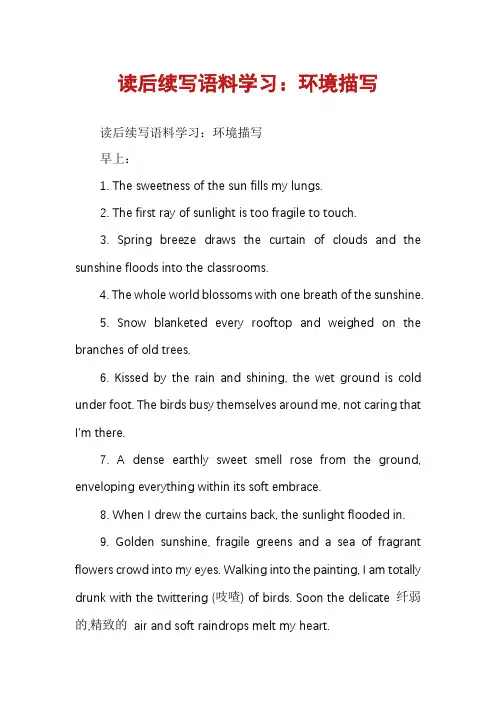 读后续写语料学习：环境描写

读后续写语料学习：环境描写

早上：

1. The sweetness of the sun fills my lungs.

2. The first ray of sunlight is too fragile to touch.

3. Spring breeze draws the curtain of clouds and the sunshine floods into the classrooms.

4. The whole world blossoms with one breath of the sunshine.

5. Snow blanketed every rooftop and weighed on the branches of old trees.

6. Kissed by the rain and shining, the wet ground is cold under foot. The birds busy themselves around me, not caring that I'm there.

7. A dense earthly sweet smell rose from the ground, enveloping everything within its soft embrace.

8. When I drew the curtains back, the sunlight flooded in.

9. Golden sunshine, fragile greens and a sea of fragrant flowers crowd into my eyes. Walking into the painting, I am totally drunk with the twittering (吱喳) of birds. Soon the delicate 纤弱的,精致的 air and soft raindrops melt my heart.